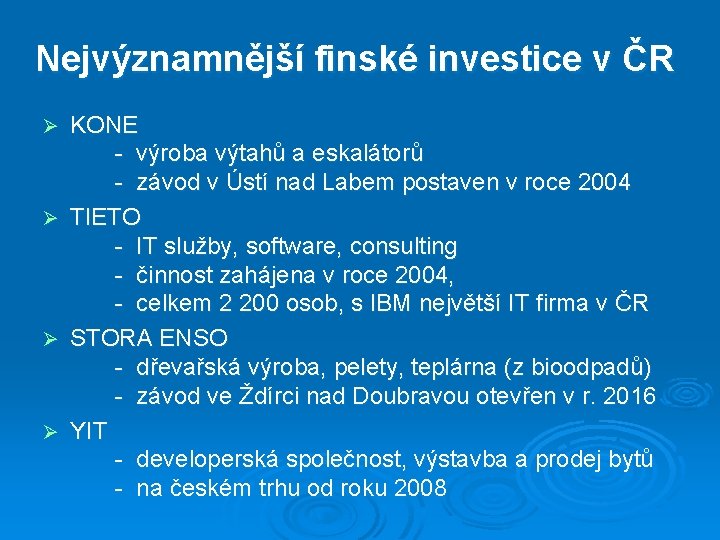 Nejvýznamnější finské investice v ČR

➢ KONE
- výroba výtahů a eskalátorů
- závod v Ústí nad Labem postaven v roce 2004

➢ TIETO
- IT služby, software, consulting
- činnost zahájena v roce 2004,
- celkem 2 200 osob, s IBM největší IT firma v ČR

➢ STORA ENSO
- dřevařská výroba, pelety, teplárna (z bioodpadů)
- závod ve Ždírci nad Doubravou otevřen v r. 2016

➢ YIT
- developerská společnost, výstavba a prodej bytů
- na českém trhu od roku 2008